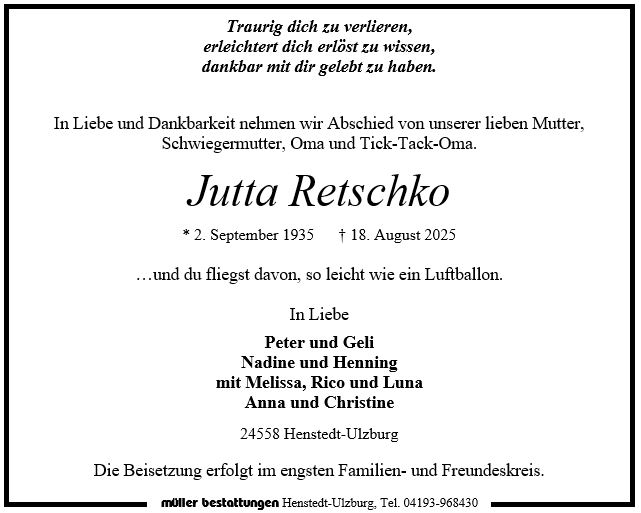 Traurig dich zu verlieren,
erleichtert dich erlöst zu wissen,
dankbar mit dir gelebt zu haben.

In Liebe und Dankbarkeit nehmen wir Abschied von unserer lieben Mutter, Schwiegermutter, Oma und Tick-Tack-Oma.

Jutta Retschko

* 2. September 1935 † 18. August 2025

…und du fliegst davon, so leicht wie ein Luftballon.

In Liebe

Peter und Geli
Nadine und Henning
mit Melissa, Rico und Luna
Anna und Christine

24558 Henstedt-Ulzburg

Die Beisetzung erfolgt im engsten Familien- und Freundeskreis.

müller bestattungen Henstedt-Ulzburg, Tel. 04193-968430